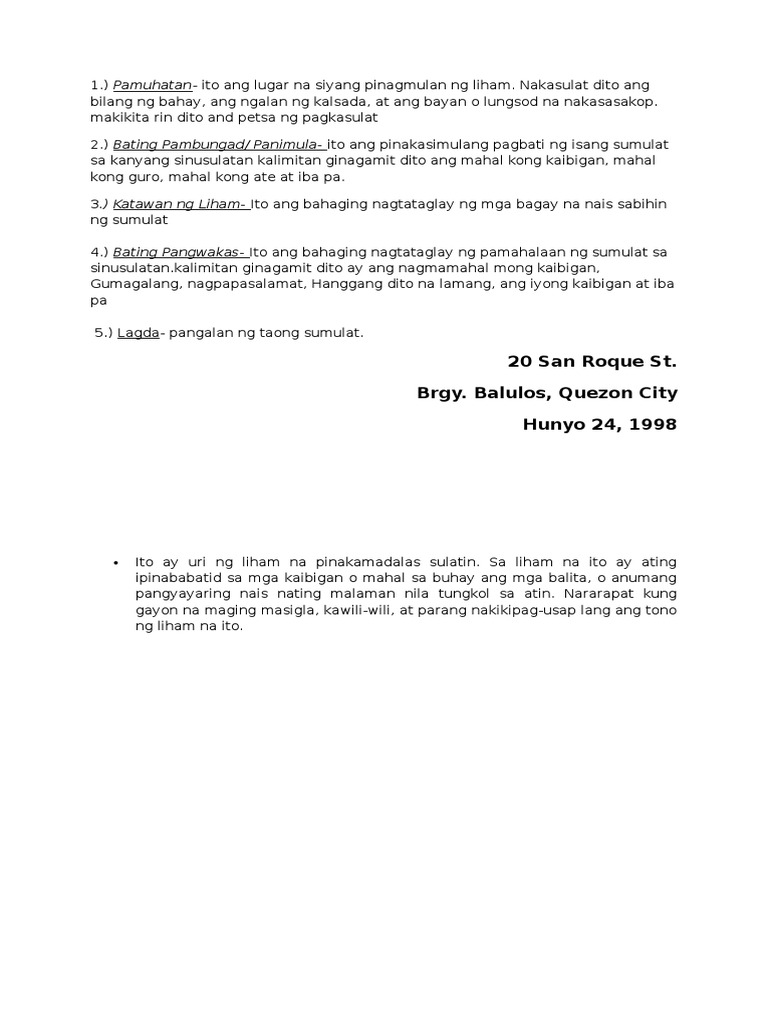 1.) Pamuhatan- ito ang lugar na siyang pinagmulan ng liham. Nakasulat dito ang bilang ng bahay, ang ngalan ng kalsada, at ang bayan o lungsod na nakasasakop. makikita rin dito and petsa ng pagkasulat

2.) Bating Pambungad/ Panimula- ito ang pinakasimulang pagbati ng isang sumulat sa kanyang sinusulatan kalimitan ginagamit dito ang mahal kong kaibigan, mahal kong guro, mahal kong ate at iba pa.

3.) Katawan ng Liham- Ito ang bahaging nagtataglay ng mga bagay na nais sabihin ng sumulat

4.) Bating Pangwakas- Ito ang bahaging nagtataglay ng pamahalaan ng sumulat sa sinusulatan.kalimitan ginagamit dito ay ang nagmamahal mong kaibigan, Gumagalang, nagpapasalamat, Hanggang dito na lamang, ang iyong kaibigan at iba pa

5.) Lagda- pangalan ng taong sumulat.

20 San Roque St.

Brgy. Balulos, Quezon City

Hunyo 24, 1998

• Ito ay uri ng liham na pinakamadalas sulatin. Sa liham na ito ay ating ipinababatid sa mga kaibigan o mahal sa buhay ang mga balita, o anumang pangyayaring nais nating malaman nila tungkol sa atin. Nararapat kung gayon na maging masigla, kawili-wili, at parang nakikipag-usap lang ang tono ng liham na ito.